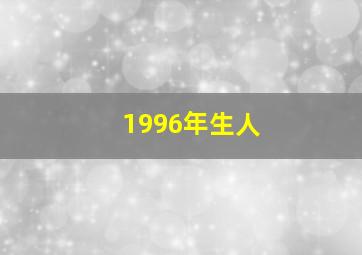 1996年生人